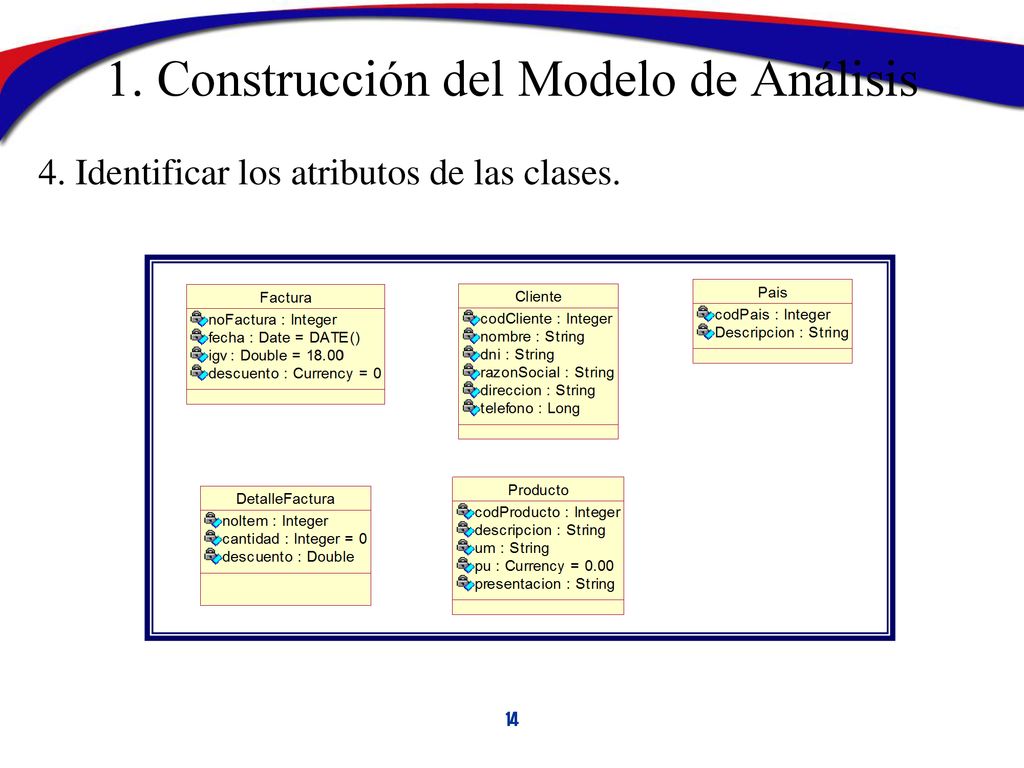 1. Construcción del Modelo de Análisis

4. Identificar los atributos de las clases.

Factura
noFactura : Integer
fecha : Date = DATE()
igv : Double = 18.00
descuento : Currency = 0

Cliente
codCliente : Integer
nombre : String
dni : String
razonSocial : String
direccion : String
telefono : Long

Pais
codPais : Integer
Descripcion : String

DetalleFactura
noItem : Integer
cantidad : Integer = 0
descuento : Double

Producto
codProducto : Integer
descripcion : String
um : String
pu : Currency = 0.00
presentacion : String

14